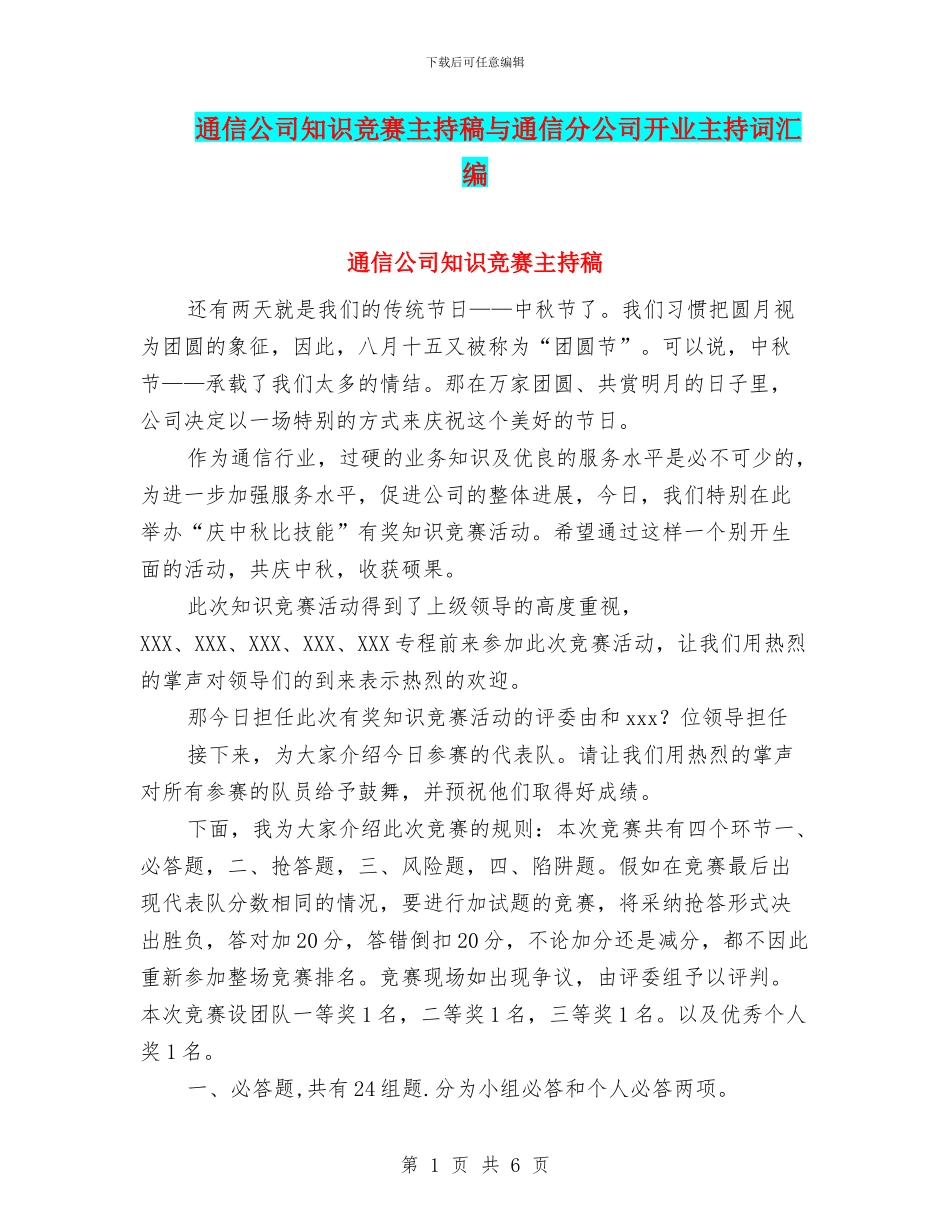 下载后可任意编辑

通信公司知识竞赛主持稿与通信分公司开业主持词汇编

通信公司知识竞赛主持稿

还有两天就是我们的传统节日——中秋节了。我们习惯把圆月视为团圆的象征，因此，八月十五又被称为“团圆节”。可以说，中秋节——承载了我们太多的情结。那在万家团圆、共赏明月的日子里，公司决定以一场特别的方式来庆祝这个美好的节日。

作为通信行业，过硬的业务知识及优良的服务水平是必不可少的，为进一步加强服务水平，促进公司的整体进展，今日，我们特别在此举办“庆中秋比技能”有奖知识竞赛活动。希望通过这样一个别开生面的活动，共庆中秋，收获硕果。

此次知识竞赛活动得到了上级领导的高度重视，XXX、XXX、XXX、XXX、XXX专程前来参加此次竞赛活动，让我们用热烈的掌声对领导们的到来表示热烈的欢迎。

那今日担任此次有奖知识竞赛活动的评委由和xxx？位领导担任

接下来，为大家介绍今日参赛的代表队。请让我们用热烈的掌声对所有参赛的队员给予鼓舞，并预祝他们取得好成绩。

下面，我为大家介绍此次竞赛的规则：本次竞赛共有四个环节一、必答题，二、抢答题，三、风险题，四、陷阱题。假如在竞赛最后出现代表队分数相同的情况，要进行加试题的竞赛，将采纳抢答形式决出胜负，答对加20分，答错倒扣20分，不论加分还是减分，都不因此重新参加整场竞赛排名。竞赛现场如出现争议，由评委组予以评判。本次竞赛设团队一等奖1名，二等奖1名，三等奖1名。以及优秀个人奖1名。

一、必答题,共有24组题.分为小组必答和个人必答两项。

第 1 页 共 6 页